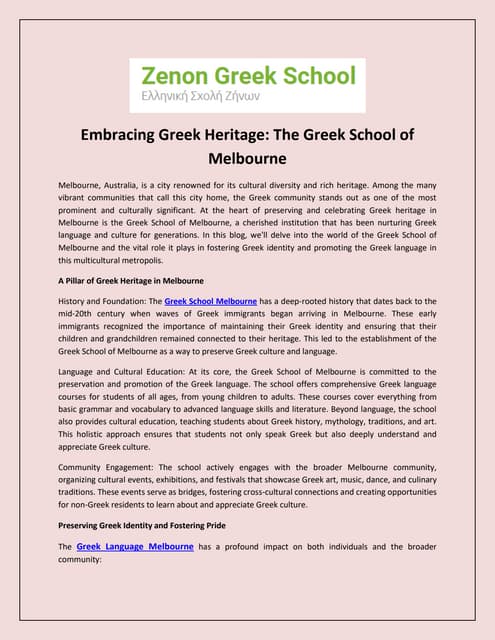 Zenon Greek School
Ελληνική Σχολή Ζήνων

Embracing Greek Heritage: The Greek School of Melbourne

Melbourne, Australia, is a city renowned for its cultural diversity and rich heritage. Among the many vibrant communities that call this city home, the Greek community stands out as one of the most prominent and culturally significant. At the heart of preserving and celebrating Greek heritage in Melbourne is the Greek School of Melbourne, a cherished institution that has been nurturing Greek language and culture for generations. In this blog, we'll delve into the world of the Greek School of Melbourne and the vital role it plays in fostering Greek identity and promoting the Greek language in this multicultural metropolis.

A Pillar of Greek Heritage in Melbourne

History and Foundation: The Greek School Melbourne has a deep-rooted history that dates back to the mid-20th century when waves of Greek immigrants began arriving in Melbourne. These early immigrants recognized the importance of maintaining their Greek identity and ensuring that their children and grandchildren remained connected to their heritage. This led to the establishment of the Greek School of Melbourne as a way to preserve Greek culture and language.

Language and Cultural Education: At its core, the Greek School of Melbourne is committed to the preservation and promotion of the Greek language. The school offers comprehensive Greek language courses for students of all ages, from young children to adults. These courses cover everything from basic grammar and vocabulary to advanced language skills and literature. Beyond language, the school also provides cultural education, teaching students about Greek history, mythology, traditions, and art. This holistic approach ensures that students not only speak Greek but also deeply understand and appreciate Greek culture.

Community Engagement: The school actively engages with the broader Melbourne community, organizing cultural events, exhibitions, and festivals that showcase Greek art, music, dance, and culinary traditions. These events serve as bridges, fostering cross-cultural connections and creating opportunities for non-Greek residents to learn about and appreciate Greek culture.

Preserving Greek Identity and Fostering Pride

The Greek Language Melbourne has a profound impact on both individuals and the broader community: